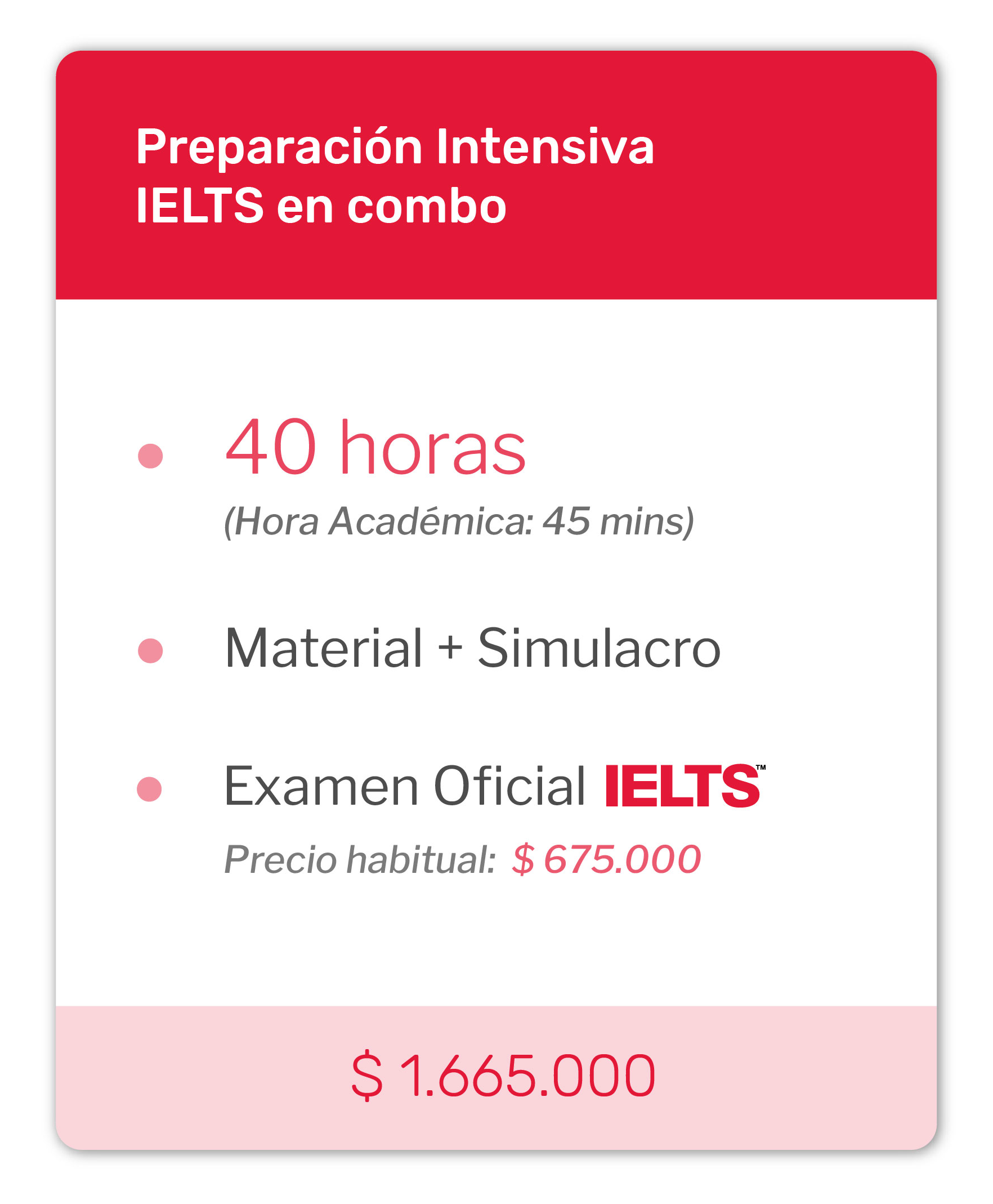 Preparación Intensiva IELTS en combo

• 40 horas
(Hora Académica: 45 mins)

• Material + Simulacro

• Examen Oficial IELTS™
Precio habitual: $ 675.000

$ 1.665.000